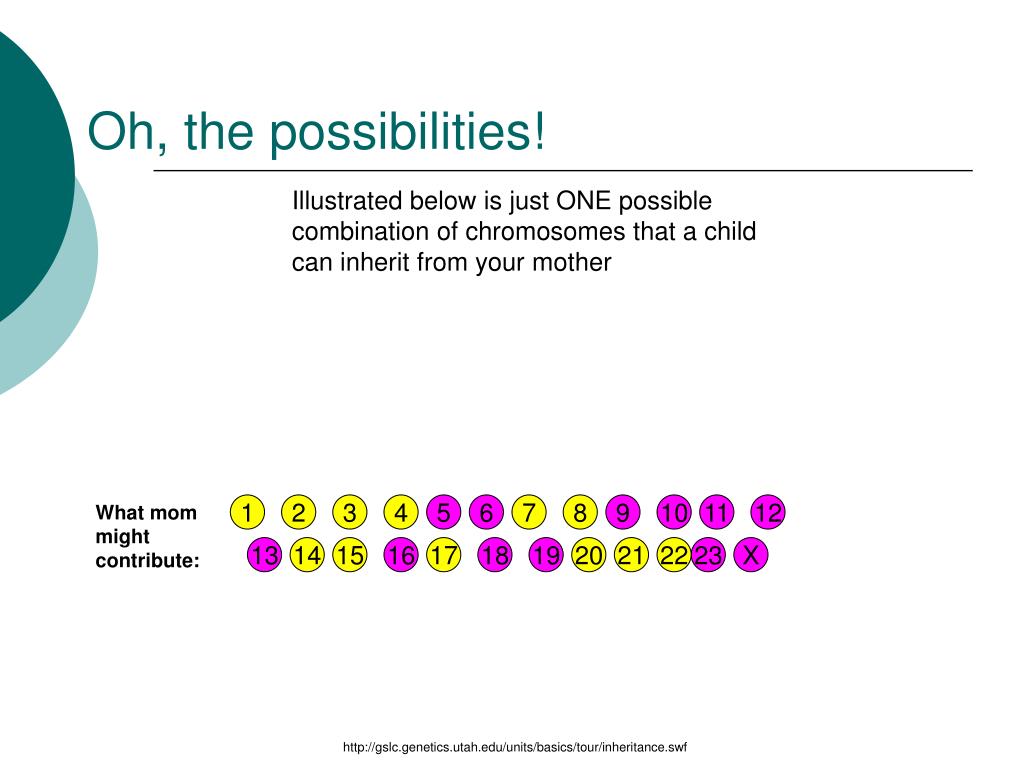 Oh, the possibilities!

Illustrated below is just ONE possible combination of chromosomes that a child can inherit from your mother

What mom might contribute:

1 2 3 4 5 6 7 8 9 10 11 12
13 14 15 16 17 18 19 20 21 22 23 X

http://gslc.genetics.utah.edu/units/basics/tour/inheritance.swf